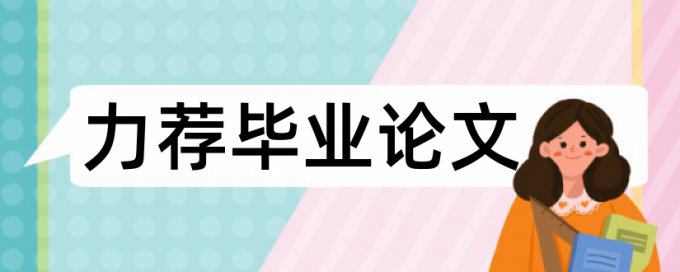 力荐毕业论文